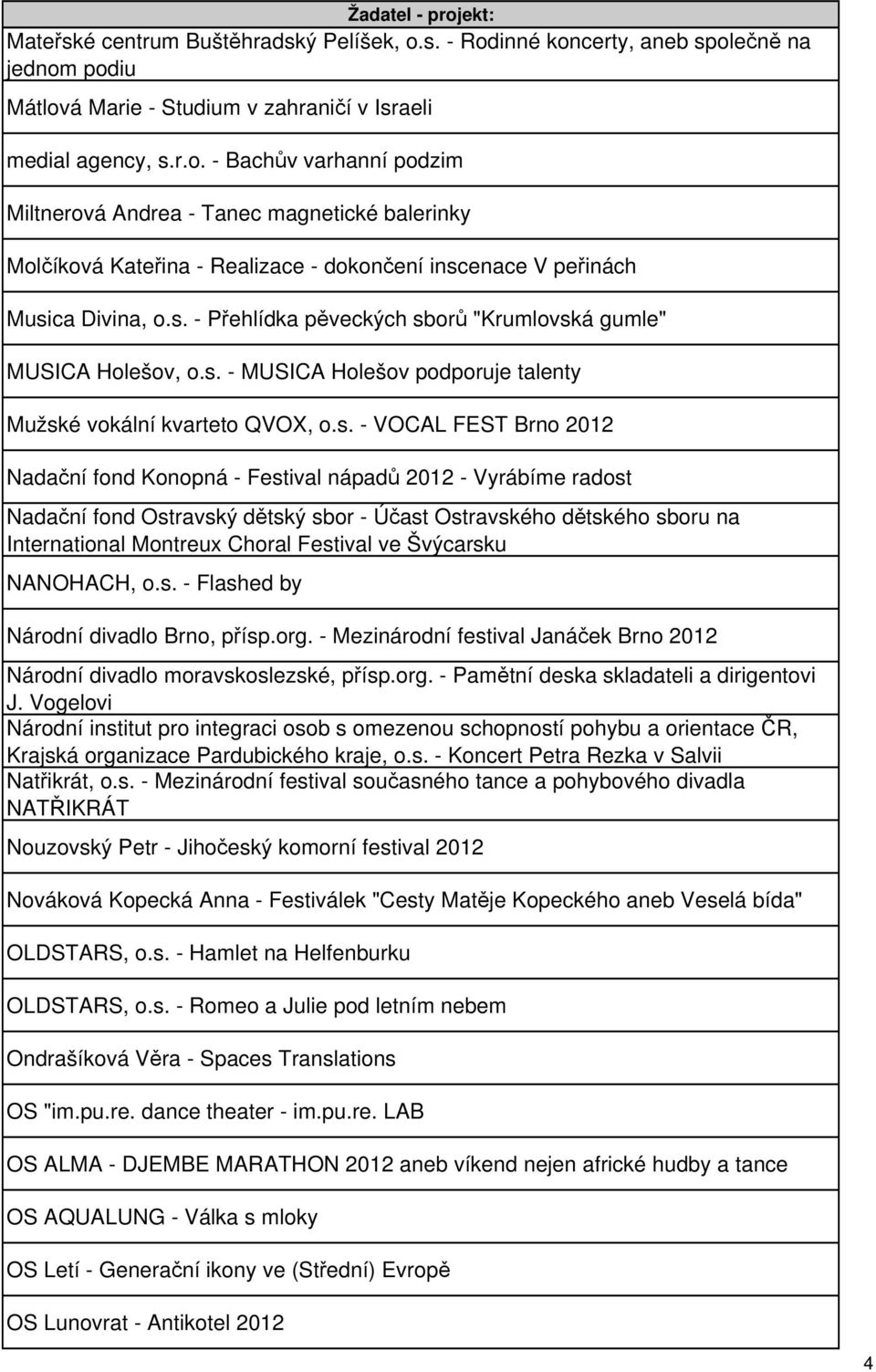 | Žadatel - projekt: |
|---|
| Mateřské centrum Buštěhradský Pelíšek, o.s. - Rodinné koncerty, aneb společně na jednom podiu |
| Mátlová Marie - Studium v zahraničí v Israeli |
| medial agency, s.r.o. - Bachův varhanní podzim |
| Miltnerová Andrea - Tanec magnetické balerinky |
| Molčíková Kateřina - Realizace - dokončení inscenace V peřinách |
| Musica Divina, o.s. - Přehlídka pěveckých sborů "Krumlovská gumle" |
| MUSICA Holešov, o.s. - MUSICA Holešov podporuje talenty |
| Mužské vokální kvarteto QVOX, o.s. - VOCAL FEST Brno 2012 |
| Nadační fond Konopná - Festival nápadů 2012 - Vyrábíme radost |
| Nadační fond Ostravský dětský sbor - Účast Ostravského dětského sboru na International Montreux Choral Festival ve Švýcarsku |
| NANOHACH, o.s. - Flashed by |
| Národní divadlo Brno, přísp.org. - Mezinárodní festival Janáček Brno 2012 |
| Národní divadlo moravskoslezské, přísp.org. - Pamětní deska skladateli a dirigentovi J. Vogelovi |
| Národní institut pro integraci osob s omezenou schopností pohybu a orientace ČR, Krajská organizace Pardubického kraje, o.s. - Koncert Petra Rezka v Salvii |
| Natřikrát, o.s. - Mezinárodní festival současného tance a pohybového divadla NATŘIKRÁT |
| Nouzovský Petr - Jihočeský komorní festival 2012 |
| Nováková Kopecká Anna - Festiválek "Cesty Matěje Kopeckého aneb Veselá bída" |
| OLDSTARS, o.s. - Hamlet na Helfenburku |
| OLDSTARS, o.s. - Romeo a Julie pod letním nebem |
| Ondrašíková Věra - Spaces Translations |
| OS "im.pu.re. dance theater - im.pu.re. LAB |
| OS ALMA - DJEMBE MARATHON 2012 aneb víkend nejen africké hudby a tance |
| OS AQUALUNG - Válka s mloky |
| OS Letí - Generační ikony ve (Střední) Evropě |
| OS Lunovrat - Antikotel 2012 |

4